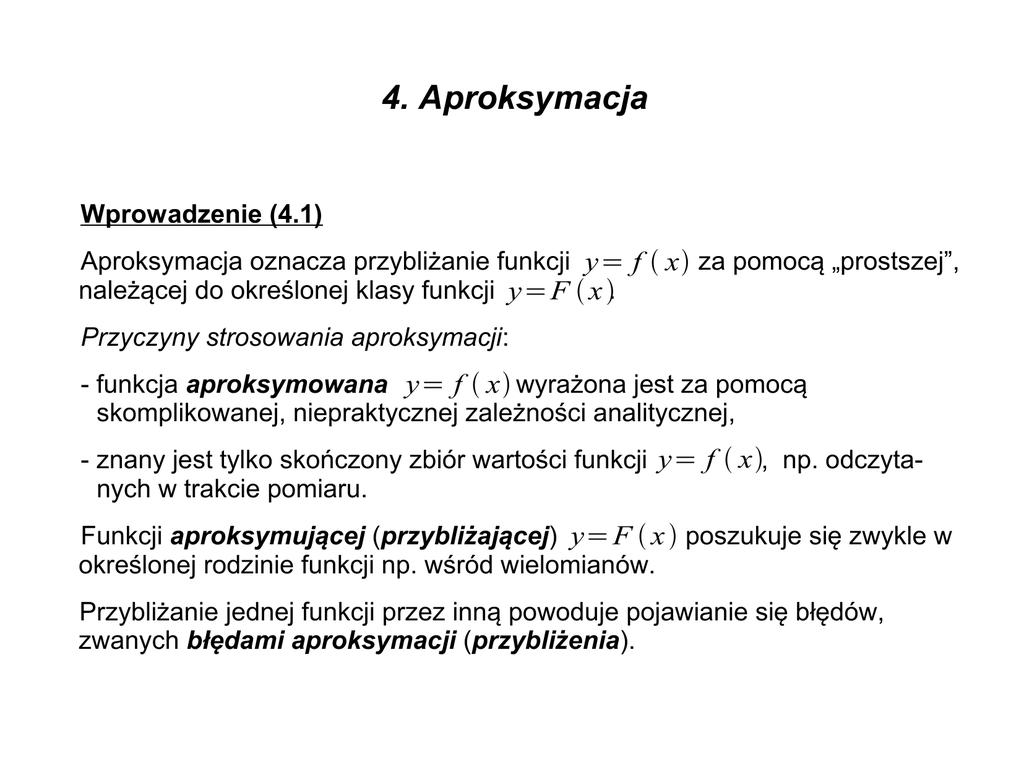 4. Aproksymacja

Wprowadzenie (4.1)

Aproksymacja oznacza przybliżanie funkcji $y=f(x)$ za pomocą „prostszej”, należącej do określonej klasy funkcji $y=F(x)$.

Przyczyny strosowania aproksymacji:

- funkcja aproksymowana $y=f(x)$ wyrażona jest za pomocą skomplikowanej, niepraktycznej zależności analitycznej,

- znany jest tylko skończony zbiór wartości funkcji $y=f(x)$, np. odczytanych w trakcie pomiaru.

Funkcji aproksymującej (przybliżającej) $y=F(x)$ poszukuje się zwykle w określonej rodzinie funkcji np. wśród wielomianów.

Przybliżanie jednej funkcji przez inną powoduje pojawianie się błędów, zwanych błędami aproksymacji (przybliżenia).